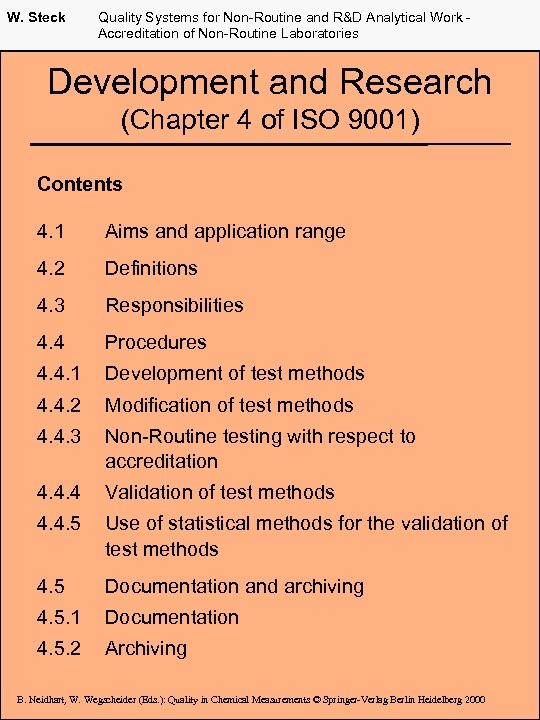 W. Steck Quality Systems for Non-Routine and R&D Analytical Work - Accreditation of Non-Routine Laboratories

Development and Research
(Chapter 4 of ISO 9001)

Contents

4.1 Aims and application range

4.2 Definitions

4.3 Responsibilities

4.4 Procedures

4.4.1 Development of test methods

4.4.2 Modification of test methods

4.4.3 Non-Routine testing with respect to accreditation

4.4.4 Validation of test methods

4.4.5 Use of statistical methods for the validation of test methods

4.5 Documentation and archiving

4.5.1 Documentation

4.5.2 Archiving

B. Neidhart, W. Wegscheider (Eds.): Quality in Chemical Measurements © Springer-Verlag Berlin Heidelberg 2000